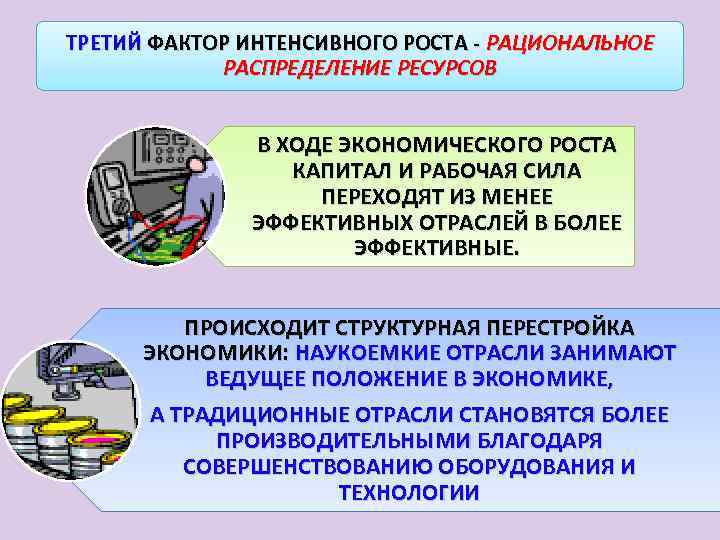 ТРЕТИЙ ФАКТОР ИНТЕНСИВНОГО РОСТА - РАЦИОНАЛЬНОЕ РАСПРЕДЕЛЕНИЕ РЕСУРСОВ

В ХОДЕ ЭКОНОМИЧЕСКОГО РОСТА КАПИТАЛ И РАБОЧАЯ СИЛА ПЕРЕХОДЯТ ИЗ МЕНЕЕ ЭФФЕКТИВНЫХ ОТРАСЛЕЙ В БОЛЕЕ ЭФФЕКТИВНЫЕ.

ПРОИСХОДИТ СТРУКТУРНАЯ ПЕРЕСТРОЙКА ЭКОНОМИКИ: НАУКОЕМКИЕ ОТРАСЛИ ЗАНИМАЮТ ВЕДУЩЕЕ ПОЛОЖЕНИЕ В ЭКОНОМИКЕ,

А ТРАДИЦИОННЫЕ ОТРАСЛИ СТАНОВЯТСЯ БОЛЕЕ ПРОИЗВОДИТЕЛЬНЫМИ БЛАГОДАРЯ СОВЕРШЕНСТВОВАНИЮ ОБОРУДОВАНИЯ И ТЕХНОЛОГИИ